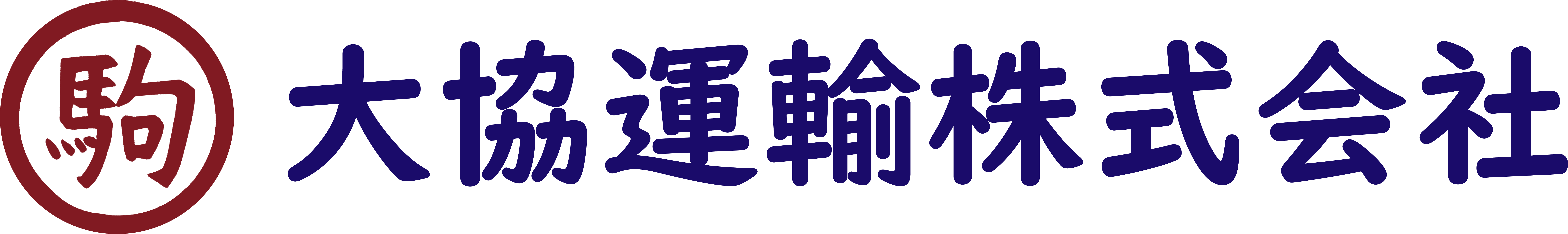 駒 大協運輸株式会社